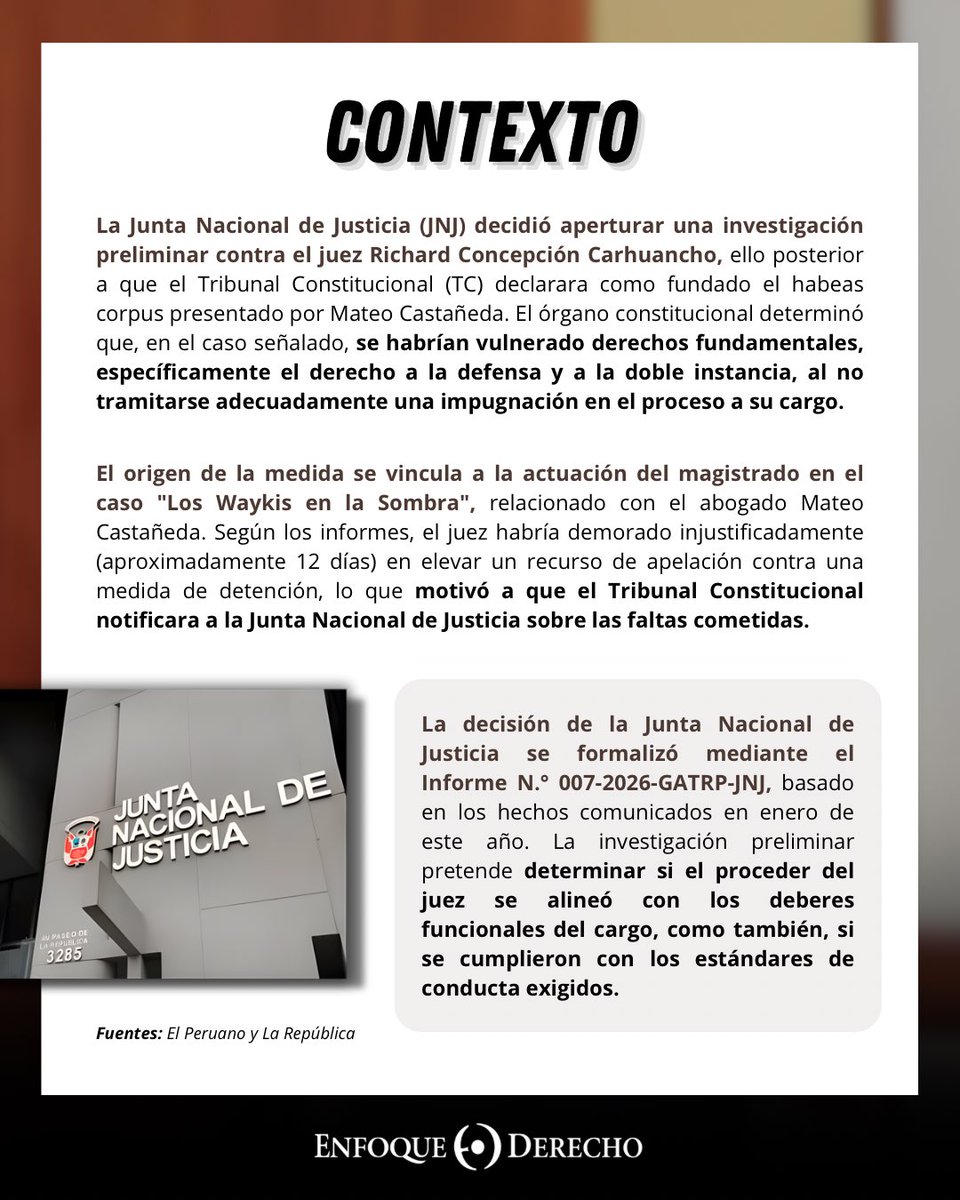 CONTEXTO

La Junta Nacional de Justicia (JNJ) decidió aperturar una investigación preliminar contra el juez Richard Concepción Carhuancho, ello posterior a que el Tribunal Constitucional (TC) declarara como fundado el habeas corpus presentado por Mateo Castañeda. El órgano constitucional determinó que, en el caso señalado, se habrían vulnerado derechos fundamentales, específicamente el derecho a la defensa y a la doble instancia, al no tramitarse adecuadamente una impugnación en el proceso a su cargo.

El origen de la medida se vincula a la actuación del magistrado en el caso "Los Waykis en la Sombra", relacionado con el abogado Mateo Castañeda. Según los informes, el juez habría demorado injustificadamente (aproximadamente 12 días) en elevar un recurso de apelación contra una medida de detención, lo que motivó a que el Tribunal Constitucional notificara a la Junta Nacional de Justicia sobre las faltas cometidas.

JUNTA NACIONAL DE JUSTICIA

AV PASEO DE LA REPÚBLICA 3285

La decisión de la Junta Nacional de Justicia se formalizó mediante el Informe N.° 007-2026-GATRP-JNJ, basado en los hechos comunicados en enero de este año. La investigación preliminar pretende determinar si el proceder del juez se alineó con los deberes funcionales del cargo, como también, si se cumplieron con los estándares de conducta exigidos.

Fuentes: El Peruano y La República

ENFOQUE DERECHO